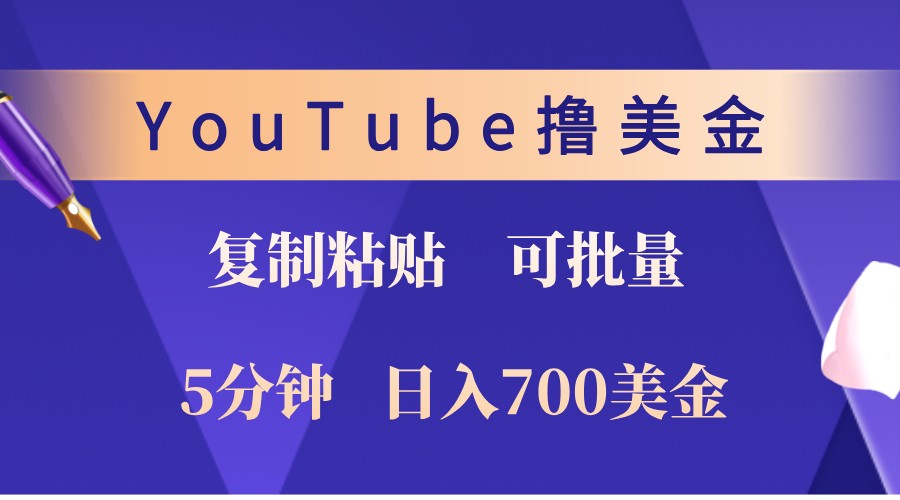 YouTube撸美金

复制粘贴　可批量

5分钟　日入700美金